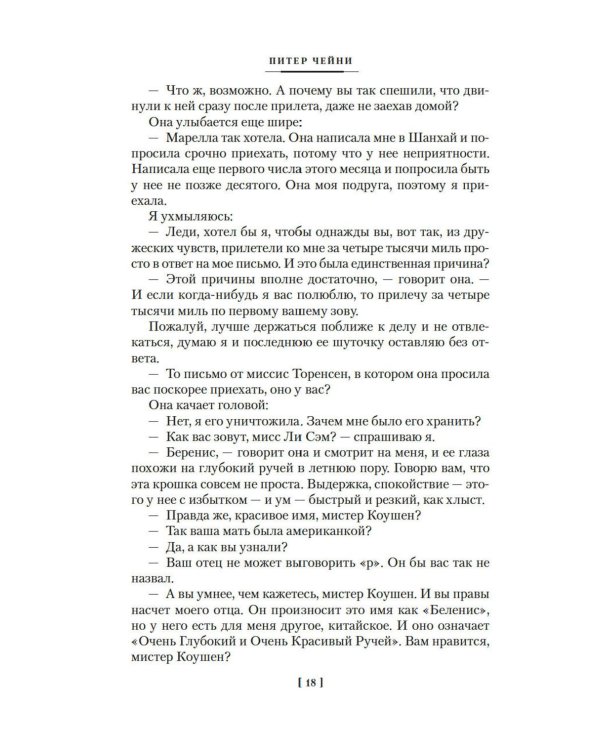 ПИТЕР ЧЕЙНИ

— Что ж, возможно. А почему вы так спешили, что двинули к ней сразу после прилета, даже не заехав домой?

Она улыбается еще шире:

— Марелла так хотела. Она написала мне в Шанхай и попросила срочно приехать, потому что у нее неприятности. Написала еще первого числа этого месяца и попросила быть у нее не позже десятого. Она моя подруга, поэтому я приехала.

Я ухмыляюсь:

— Леди, хотел бы я, чтобы однажды вы, вот так, из дружеских чувств, прилетели ко мне за четыре тысячи миль просто в ответ на мое письмо. И это была единственная причина?

— Этой причины вполне достаточно, — говорит она. — И если когда-нибудь я вас полюблю, то прилечу за четыре тысячи миль по первому вашему зову.

Пожалуй, лучше держаться поближе к делу и не отвлекаться, думаю я и последнюю ее шуточку оставляю без ответа.

— То письмо от миссис Торенсен, в котором она просила вас поскорее приехать, оно у вас?

Она качает головой:

— Нет, я его уничтожила. Зачем мне было его хранить?

— Как вас зовут, мисс Ли Сэм? — спрашиваю я.

— Беренис, — говорит она и смотрит на меня, и ее глаза похожи на глубокий ручей в летнюю пору. Говорю вам, что эта крошка совсем не проста. Выдержка, спокойствие — этого у нее с избытком — и ум — быстрый и резкий, как хлыст.

— Правда же, красивое имя, мистер Коушен?

— Так ваша мать была американкой?

— Да, а как вы узнали?

— Ваш отец не может выговорить «р». Он бы вас так не назвал.

— А вы умнее, чем кажетесь, мистер Коушен. И вы правы насчет моего отца. Он произносит это имя как «Беленис», но у него есть для меня другое, китайское. И оно означает «Очень Глубокий и Очень Красивый Ручей». Вам нравится, мистер Коушен?

[ 18 ]